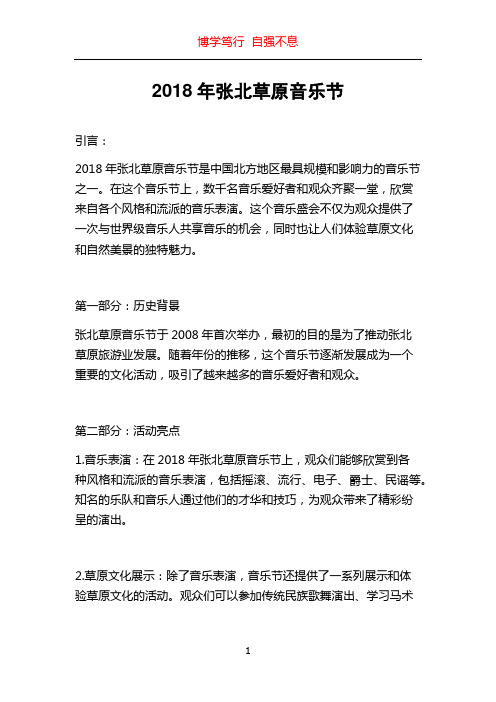 博学笃行 自强不息

2018 年张北草原音乐节

引言：

2018 年张北草原音乐节是中国北方地区最具规模和影响力的音乐节之一。在这个音乐节上，数千名音乐爱好者和观众齐聚一堂，欣赏来自各个风格和流派的音乐表演。这个音乐盛会不仅为观众提供了一次与世界级音乐人共享音乐的机会，同时也让人们体验草原文化和自然美景的独特魅力。

第一部分：历史背景

张北草原音乐节于 2008 年首次举办，最初的目的是为了推动张北草原旅游业发展。随着年份的推移，这个音乐节逐渐发展成为一个重要的文化活动，吸引了越来越多的音乐爱好者和观众。

第二部分：活动亮点

1.音乐表演：在 2018 年张北草原音乐节上，观众们能够欣赏到各种风格和流派的音乐表演，包括摇滚、流行、电子、爵士、民谣等。知名的乐队和音乐人通过他们的才华和技巧，为观众带来了精彩纷呈的演出。

2.草原文化展示：除了音乐表演，音乐节还提供了一系列展示和体验草原文化的活动。观众们可以参加传统民族歌舞演出、学习马术

1